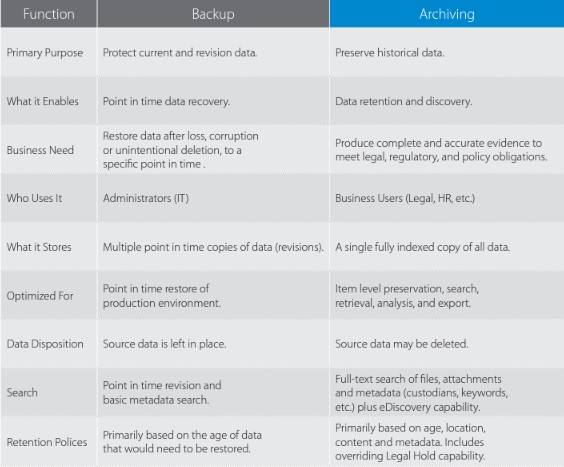 | Function | Backup | Archiving |
|---|---|---|
| Primary Purpose | Protect current and revision data. | Preserve historical data. |
| What it Enables | Point in time data recovery. | Data retention and discovery. |
| Business Need | Restore data after loss, corruption or unintentional deletion, to a specific point in time . | Produce complete and accurate evidence to meet legal, regulatory, and policy obligations. |
| Who Uses It | Administrators (IT) | Business Users (Legal, HR, etc.) |
| What it Stores | Multiple point in time copies of data (revisions). | A single fully indexed copy of all data. |
| Optimized For | Point in time restore of production environment. | Item level preservation, search, retrieval, analysis, and export. |
| Data Disposition | Source data is left in place. | Source data may be deleted. |
| Search | Point in time revision and basic metadata search. | Full-text search of files, attachments and metadata (custodians, keywords, etc.) plus eDiscovery capability. |
| Retention Polices | Primarily based on the age of data that would need to be restored. | Primarily based on age, location, content and metadata. Includes overriding Legal Hold capability. |